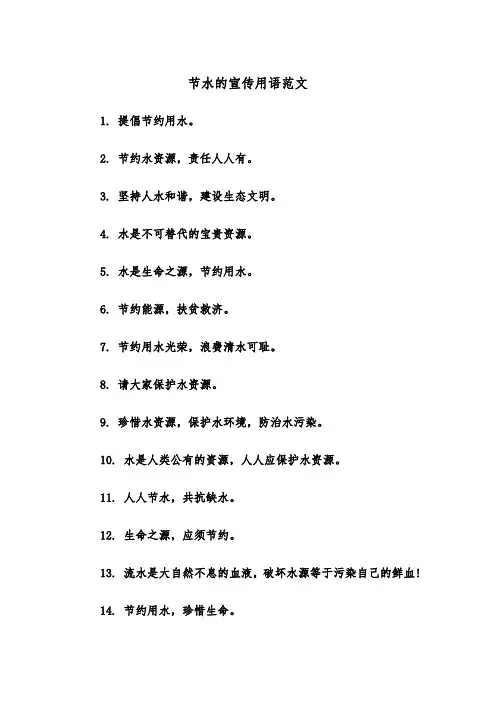 节水的宣传用语范文

1. 提倡节约用水。

2. 节约水资源，责任人人有。

3. 坚持人水和谐，建设生态文明。

4. 水是不可替代的宝贵资源。

5. 水是生命之源，节约用水。

6. 节约能源，扶贫救济。

7. 节约用水光荣，浪费清水可耻。

8. 请大家保护水资源。

9. 珍惜水资源，保护水环境，防治水污染。

10. 水是人类公有的资源，人人应保护水资源。

11. 人人节水，共抗缺水。

12. 生命之源，应须节约。

13. 流水是大自然不息的血液，破坏水源等于污染自己的鲜血!

14. 节约用水，珍惜生命。